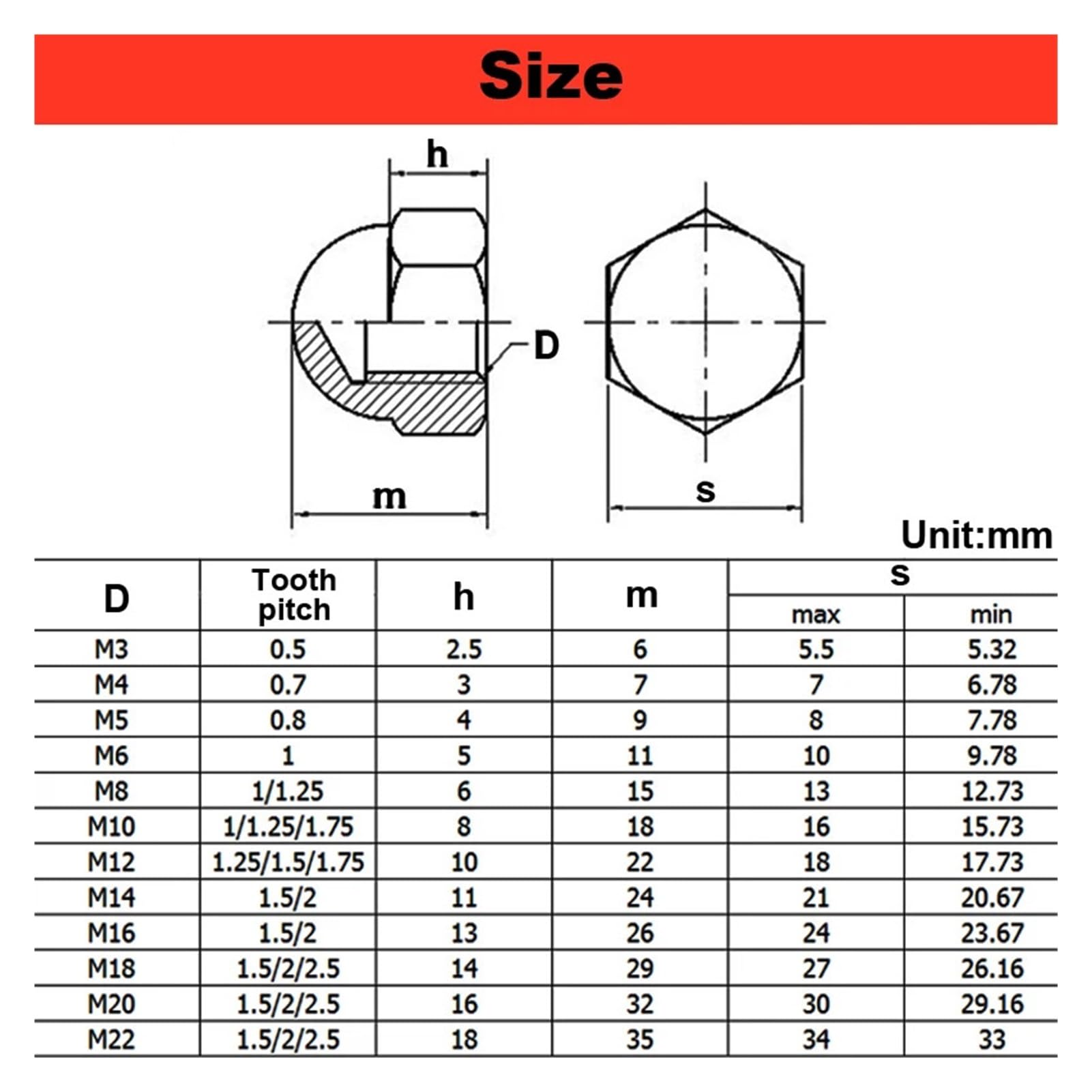 Size

h

D

m

s

Unit:mm

| D | Tooth pitch | h | m | s max | s min |
|---|---|---|---|---|---|
| M3 | 0.5 | 2.5 | 6 | 5.5 | 5.32 |
| M4 | 0.7 | 3 | 7 | 7 | 6.78 |
| M5 | 0.8 | 4 | 9 | 8 | 7.78 |
| M6 | 1 | 5 | 11 | 10 | 9.78 |
| M8 | 1/1.25 | 6 | 15 | 13 | 12.73 |
| M10 | 1/1.25/1.75 | 8 | 18 | 16 | 15.73 |
| M12 | 1.25/1.5/1.75 | 10 | 22 | 18 | 17.73 |
| M14 | 1.5/2 | 11 | 24 | 21 | 20.67 |
| M16 | 1.5/2 | 13 | 26 | 24 | 23.67 |
| M18 | 1.5/2/2.5 | 14 | 29 | 27 | 26.16 |
| M20 | 1.5/2/2.5 | 16 | 32 | 30 | 29.16 |
| M22 | 1.5/2/2.5 | 18 | 35 | 34 | 33 |